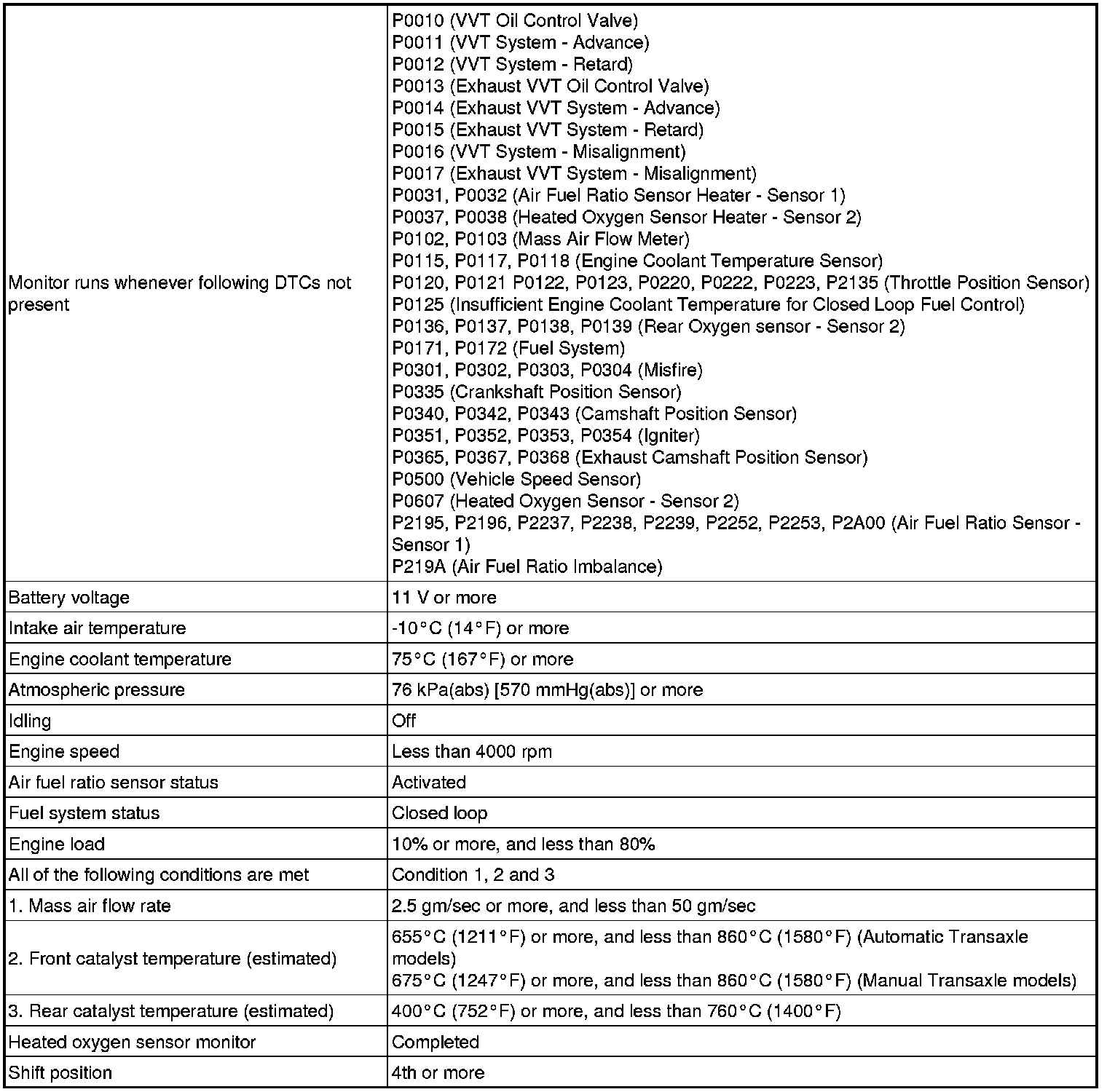 | | |
|---|---|
| Monitor runs whenever following DTCs not present | P0010 (VVT Oil Control Valve)<br>P0011 (VVT System - Advance)<br>P0012 (VVT System - Retard)<br>P0013 (Exhaust VVT Oil Control Valve)<br>P0014 (Exhaust VVT System - Advance)<br>P0015 (Exhaust VVT System - Retard)<br>P0016 (VVT System - Misalignment)<br>P0017 (Exhaust VVT System - Misalignment)<br>P0031, P0032 (Air Fuel Ratio Sensor Heater - Sensor 1)<br>P0037, P0038 (Heated Oxygen Sensor Heater - Sensor 2)<br>P0102, P0103 (Mass Air Flow Meter)<br>P0115, P0117, P0118 (Engine Coolant Temperature Sensor)<br>P0120, P0121 P0122, P0123, P0220, P0222, P0223, P2135 (Throttle Position Sensor)<br>P0125 (Insufficient Engine Coolant Temperature for Closed Loop Fuel Control)<br>P0136, P0137, P0138, P0139 (Rear Oxygen sensor - Sensor 2)<br>P0171, P0172 (Fuel System)<br>P0301, P0302, P0303, P0304 (Misfire)<br>P0335 (Crankshaft Position Sensor)<br>P0340, P0342, P0343 (Camshaft Position Sensor)<br>P0351, P0352, P0353, P0354 (Igniter)<br>P0365, P0367, P0368 (Exhaust Camshaft Position Sensor)<br>P0500 (Vehicle Speed Sensor)<br>P0607 (Heated Oxygen Sensor - Sensor 2)<br>P2195, P2196, P2237, P2238, P2239, P2252, P2253, P2A00 (Air Fuel Ratio Sensor - Sensor 1)<br>P219A (Air Fuel Ratio Imbalance) |
| Battery voltage | 11 V or more |
| Intake air temperature | -10°C (14°F) or more |
| Engine coolant temperature | 75°C (167°F) or more |
| Atmospheric pressure | 76 kPa(abs) [570 mmHg(abs)] or more |
| Idling | Off |
| Engine speed | Less than 4000 rpm |
| Air fuel ratio sensor status | Activated |
| Fuel system status | Closed loop |
| Engine load | 10% or more, and less than 80% |
| All of the following conditions are met | Condition 1, 2 and 3 |
| 1. Mass air flow rate | 2.5 gm/sec or more, and less than 50 gm/sec |
| 2. Front catalyst temperature (estimated) | 655°C (1211°F) or more, and less than 860°C (1580°F) (Automatic Transaxle models)<br>675°C (1247°F) or more, and less than 860°C (1580°F) (Manual Transaxle models) |
| 3. Rear catalyst temperature (estimated) | 400°C (752°F) or more, and less than 760°C (1400°F) |
| Heated oxygen sensor monitor | Completed |
| Shift position | 4th or more |